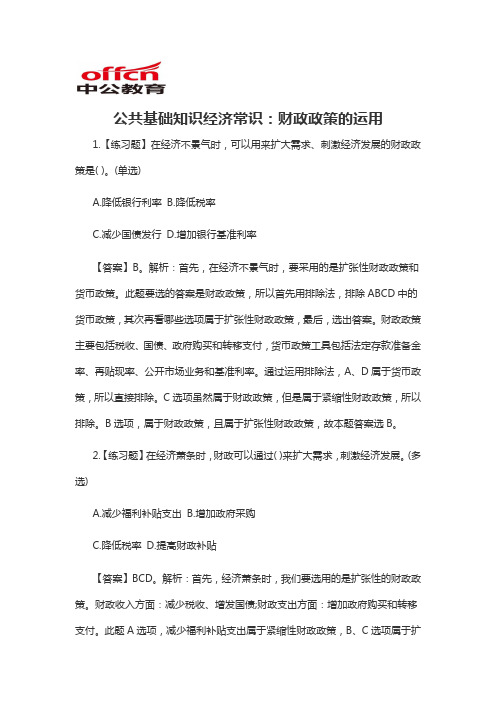 offcn
中公教育

公共基础知识经济常识：财政政策的运用

1.【练习题】在经济不景气时，可以用来扩大需求、刺激经济发展的财政政策是( )。(单选)

A.降低银行利率 B.降低税率

C.减少国债发行 D.增加银行基准利率

【答案】B。解析：首先，在经济不景气时，要采用的是扩张性财政政策和货币政策。此题要选的答案是财政政策，所以首先用排除法，排除 ABCD 中的货币政策，其次再看哪些选项属于扩张性财政政策，最后，选出答案。财政政策主要包括税收、国债、政府购买和转移支付，货币政策工具包括法定存款准备金率、再贴现率、公开市场业务和基准利率。通过运用排除法，A、D 属于货币政策，所以直接排除。C 选项虽然属于财政政策，但是属于紧缩性财政政策，所以排除。B 选项，属于财政政策，且属于扩张性财政政策，故本题答案选 B。

2.【练习题】在经济萧条时，财政可以通过( )来扩大需求，刺激经济发展。(多选)

A.减少福利补贴支出 B.增加政府采购

C.降低税率 D.提高财政补贴

【答案】BCD。解析：首先，经济萧条时，我们要选用的是扩张性的财政政策。财政收入方面：减少税收、增发国债;财政支出方面：增加政府购买和转移支付。此题 A 选项，减少福利补贴支出属于紧缩性财政政策，B、C 选项属于扩